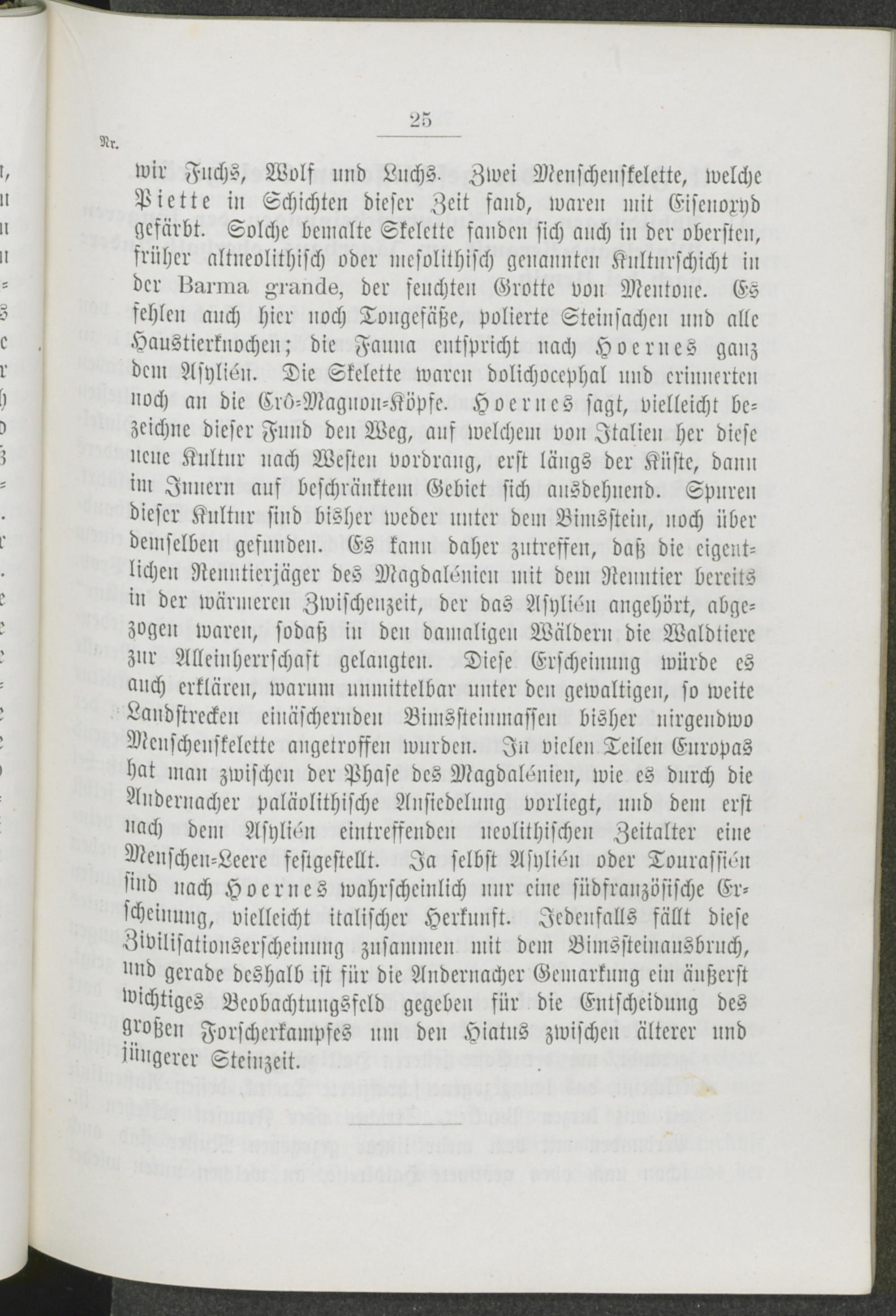 25

Nr.

wir Fuchs, Wolf und Luchs. Zwei Menschenskelette, welche Piette in Schichten dieser Zeit fand, waren mit Eisenoxyd gefärbt. Solche bemalte Skelette fanden sich auch in der obersten, früher altneolithisch oder mesolithisch genannten Kulturschicht in der Barma grande, der feuchten Grotte von Mentone. Es fehlen auch hier noch Tongefäße, polierte Steinsachen und alle Haustierknochen; die Fauna entspricht nach Hoernes ganz dem Asylién. Die Skelette waren dolichocephal und erinnerten noch an die Crô-Magnon-Köpfe. Hoernes sagt, vielleicht bezeichne dieser Fund den Weg, auf welchem von Italien her diese neue Kultur nach Westen vordrang, erst längs der Küste, dann im Innern auf beschränktem Gebiet sich ausdehnend. Spuren dieser Kultur sind bisher weder unter dem Bimsstein, noch über demselben gefunden. Es kann daher zutreffen, daß die eigentlichen Renntierjäger des Magdalénien mit dem Renntier bereits in der wärmeren Zwischenzeit, der das Asylién angehört, abgezogen waren, sodaß in den damaligen Wäldern die Waldtiere zur Alleinherrschaft gelangten. Diese Erscheinung würde es auch erklären, warum unmittelbar unter den gewaltigen, so weite Landstrecken einäschernden Bimssteinmassen bisher nirgendwo Menschenskelette angetroffen wurden. In vielen Teilen Europas hat man zwischen der Phase des Magdalénien, wie es durch die Andernacher paläolithische Ansiedelung vorliegt, und dem erst nach dem Asylién eintreffenden neolithischen Zeitalter eine Menschen-Leere festgestellt. Ja selbst Asylién oder Tourassién sind nach Hoernes wahrscheinlich nur eine südfranzösische Erscheinung, vielleicht italischer Herkunft. Jedenfalls fällt diese Zivilisationserscheinung zusammen mit dem Bimssteinausbruch, und gerade deshalb ist für die Andernacher Gemarkung ein äußerst wichtiges Beobachtungsfeld gegeben für die Entscheidung des großen Forscherkampfes um den Hiatus zwischen älterer und jüngerer Steinzeit.